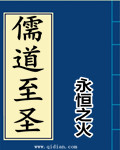 儒道至圣

永恒之火

www.qidian.com